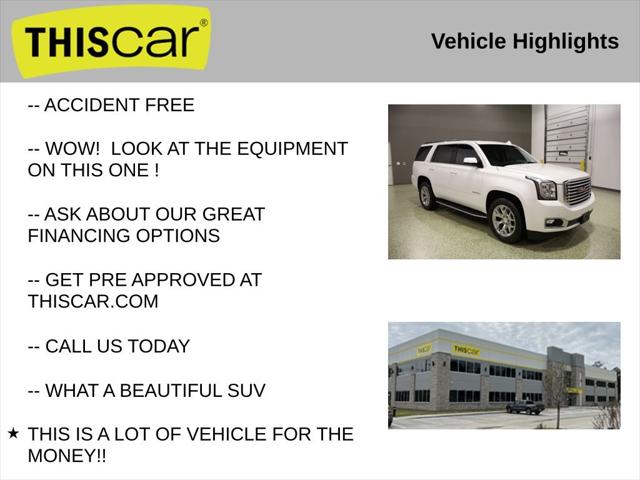 THIScar®

Vehicle Highlights

-- ACCIDENT FREE

-- WOW!  LOOK AT THE EQUIPMENT ON THIS ONE !

-- ASK ABOUT OUR GREAT FINANCING OPTIONS

-- GET PRE APPROVED AT THISCAR.COM

-- CALL US TODAY

-- WHAT A BEAUTIFUL SUV

★ THIS IS A LOT OF VEHICLE FOR THE MONEY!!